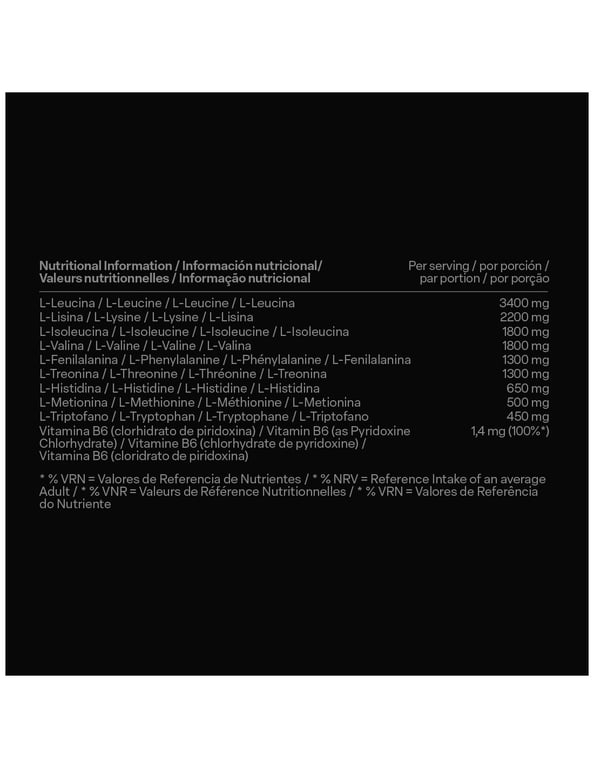 | Nutritional Information / Información nutricional/ Valeurs nutritionnelles / Informação nutricional | Per serving / por porción / par portion / por porção |
|---|---|
| L-Leucina / L-Leucine / L-Leucine / L-Leucina | 3400 mg |
| L-Lisina / L-Lysine / L-Lysine / L-Lisina | 2200 mg |
| L-Isoleucina / L-Isoleucine / L-Isoleucine / L-Isoleucina | 1800 mg |
| L-Valina / L-Valine / L-Valine / L-Valina | 1800 mg |
| L-Fenilalanina / L-Phenylalanine / L-Phénylalanine / L-Fenilalanina | 1300 mg |
| L-Treonina / L-Threonine / L-Thréonine / L-Treonina | 1300 mg |
| L-Histidina / L-Histidine / L-Histidine / L-Histidina | 650 mg |
| L-Metionina / L-Methionine / L-Méthionine / L-Metionina | 500 mg |
| L-Triptofano / L-Tryptophan / L-Tryptophane / L-Triptofano | 450 mg |
| Vitamina B6 (clorhidrato de piridoxina) / Vitamin B6 (as Pyridoxine Chlorhydrate) / Vitamine B6 (chlorhydrate de pyridoxine) / Vitamina B6 (cloridrato de piridoxina) | 1,4 mg (100%*) |

* % VRN = Valores de Referencia de Nutrientes / * % NRV = Reference Intake of an average Adult / * % VNR = Valeurs de Référence Nutritionnelles / * % VRN = Valores de Referência do Nutriente